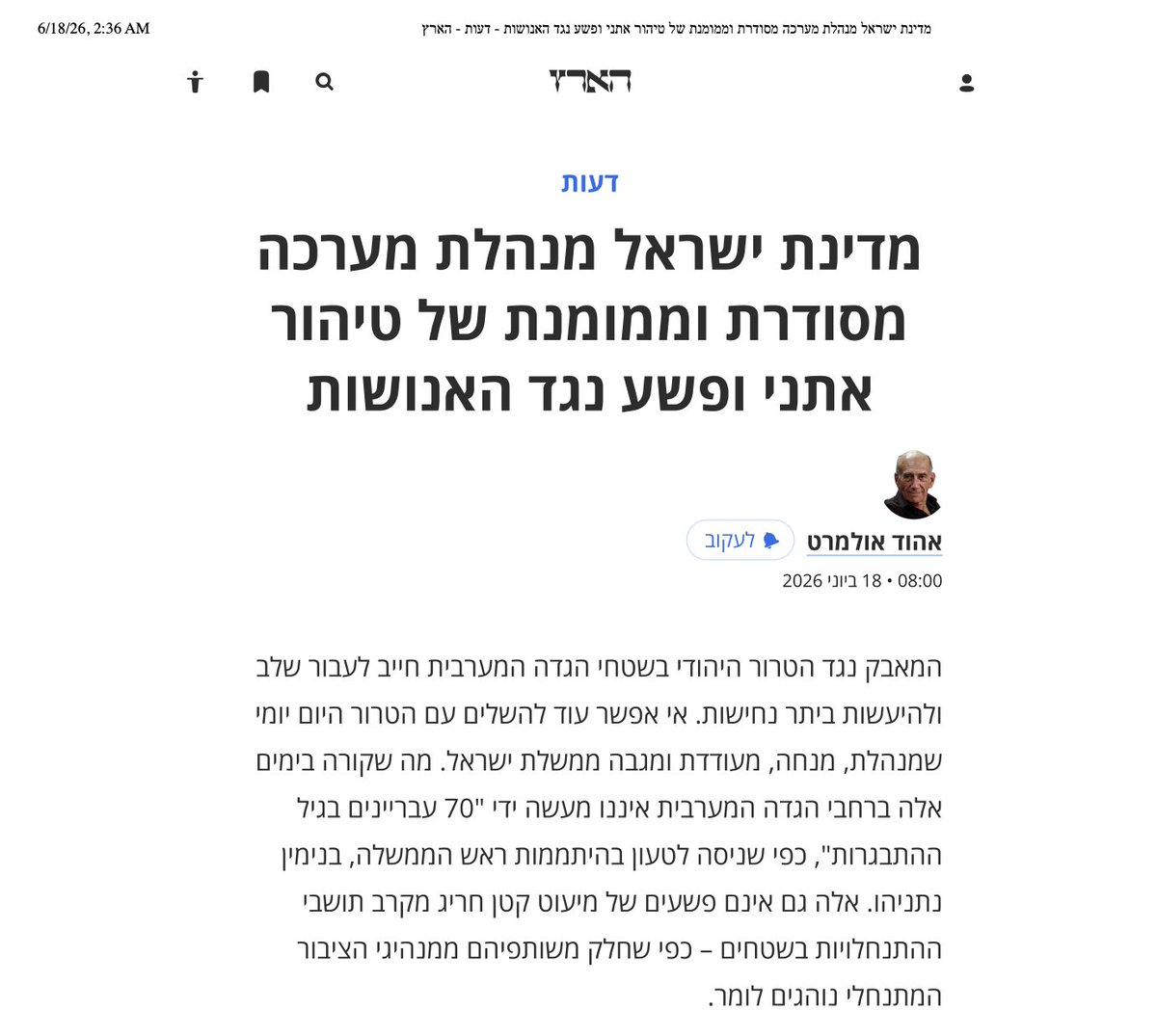 6/18/26, 2:36 AM

מדינת ישראל מנהלת מערכה מסודרת וממומנת של טיהור אתני ופשע נגד האנושות - דעות - הארץ

הארץ

דעות

מדינת ישראל מנהלת מערכה מסודרת וממומנת של טיהור אתני ופשע נגד האנושות

אהוד אולמרט

לעקוב

08:00 • 18 ביוני 2026

המאבק נגד הטרור היהודי בשטחי הגדה המערבית חייב לעבור שלב ולהיעשות ביתר נחישות. אי אפשר עוד להשלים עם הטרור היום יומי שמנהלת, מנחה, מעודדת ומגבה ממשלת ישראל. מה שקורה בימים אלה ברחבי הגדה המערבית איננו מעשה ידי "70 עבריינים בגיל ההתבגרות", כפי שניסה לטעון בהיתממות ראש הממשלה, בנימין נתניהו. אלה גם אינם פשעים של מיעוט קטן חריג מקרב תושבי ההתנחלויות בשטחים – כפי שחלק משותפיהם ממנהיגי הציבור המתנחלי נוהגים לומר.